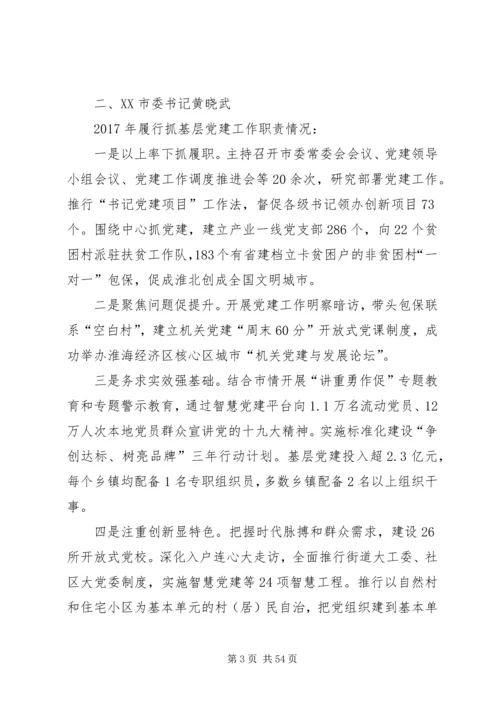 二、XX 市委书记黄晓武

2017 年履行抓基层党建工作职责情况：

一是以上率下抓履职。主持召开市委常委会会议、党建领导小组会议、党建工作调度推进会等 20 余次，研究部署党建工作。推行“书记党建项目”工作法，督促各级书记领办创新项目 73 个。围绕中心抓党建，建立产业一线党支部 286 个，向 22 个贫困村派驻扶贫工作队，183 个有省建档立卡贫困户的非贫困村“一对一”包保，促成淮北创成全国文明城市。

二是聚焦问题促提升。开展党建工作明察暗访，带头包保联系“空白村”，建立机关党建“周末 60 分”开放式党课制度，成功举办淮海经济区核心区城市“机关党建与发展论坛”。

三是务求实效强基础。结合市情开展“讲重勇作促”专题教育和专题警示教育，通过智慧党建平台向 1.1 万名流动党员、12 万人次本地党员群众宣讲党的十九大精神。实施标准化建设“争创达标、树亮品牌”三年行动计划。基层党建投入超 2.3 亿元，每个乡镇均配备 1 名专职组织员，多数乡镇配备 2 名以上组织干事。

四是注重创新显特色。把握时代脉搏和群众需求，建设 26 所开放式党校。深化入户连心大走访，全面推行街道大工委、社区大党委制度，实施智慧党建等 24 项智慧工程。推行以自然村和住宅小区为基本单元的村（居）民自治，把党组织建到基本单

第 3 页 共 54 页